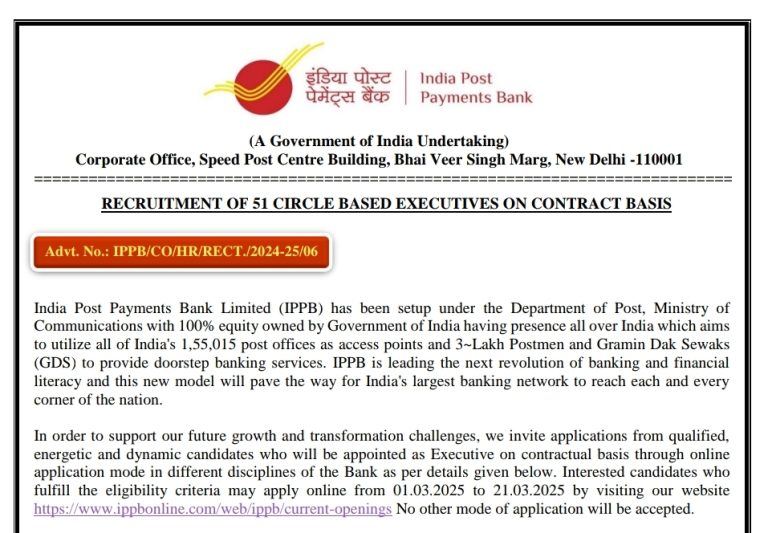 इंडिया पोस्ट
पेमेंट्स बैंक
India Post
Payments Bank

(A Government of India Undertaking)
Corporate Office, Speed Post Centre Building, Bhai Veer Singh Marg, New Delhi -110001

RECRUITMENT OF 51 CIRCLE BASED EXECUTIVES ON CONTRACT BASIS

Advt. No.: IPPB/CO/HR/RECT./2024-25/06

India Post Payments Bank Limited (IPPB) has been setup under the Department of Post, Ministry of Communications with 100% equity owned by Government of India having presence all over India which aims to utilize all of India's 1,55,015 post offices as access points and 3~Lakh Postmen and Gramin Dak Sewaks (GDS) to provide doorstep banking services. IPPB is leading the next revolution of banking and financial literacy and this new model will pave the way for India's largest banking network to reach each and every corner of the nation.

In order to support our future growth and transformation challenges, we invite applications from qualified, energetic and dynamic candidates who will be appointed as Executive on contractual basis through online application mode in different disciplines of the Bank as per details given below. Interested candidates who fulfill the eligibility criteria may apply online from 01.03.2025 to 21.03.2025 by visiting our website https://www.ippbonline.com/web/ippb/current-openings No other mode of application will be accepted.